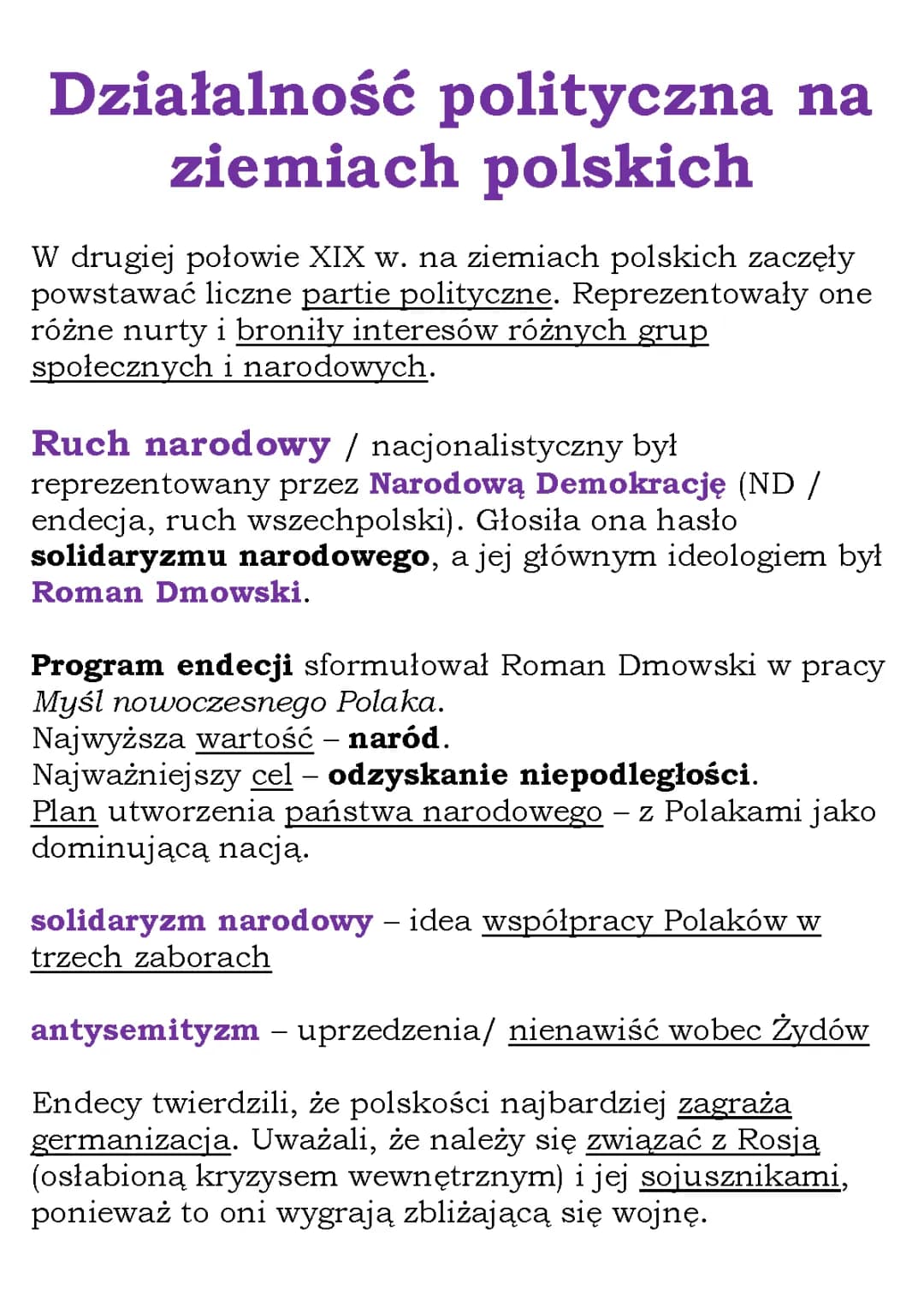 Działalność polityczna na ziemiach polskich

W drugiej połowie XIX w. na ziemiach polskich zaczęły powstawać liczne partie polityczne. Reprezentowały one różne nurty i broniły interesów różnych grup społecznych i narodowych.

Ruch narodowy / nacjonalistyczny był reprezentowany przez Narodową Demokrację (ND / endecja, ruch wszechpolski). Głosiła ona hasło solidaryzmu narodowego, a jej głównym ideologiem był Roman Dmowski.

Program endecji sformułował Roman Dmowski w pracy Myśl nowoczesnego Polaka.
Najwyższa wartość – naród.
Najważniejszy cel – odzyskanie niepodległości.
Plan utworzenia państwa narodowego – z Polakami jako dominującą nacją.

solidaryzm narodowy – idea współpracy Polaków w trzech zaborach

antysemityzm – uprzedzenia/ nienawiść wobec Żydów

Endecy twierdzili, że polskości najbardziej zagraża germanizacja. Uważali, że należy się związać z Rosją (osłabioną kryzysem wewnętrznym) i jej sojusznikami, ponieważ to oni wygrają zbliżającą się wojnę.